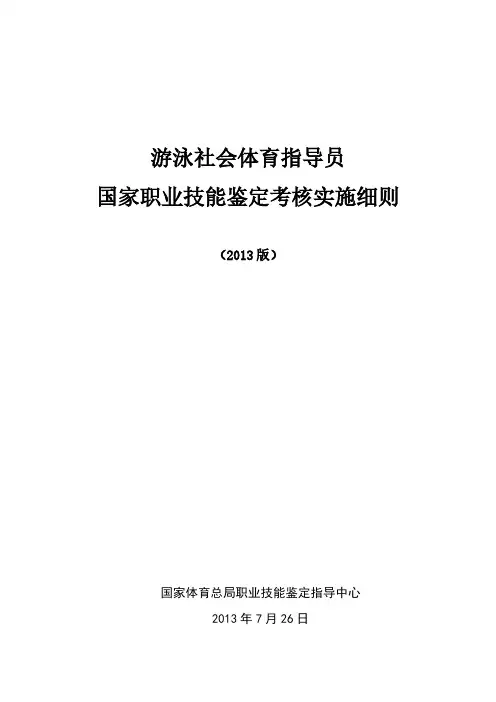 游泳社会体育指导员
国家职业技能鉴定考核实施细则

（2013版）

国家体育总局职业技能鉴定指导中心
2013年7月26日